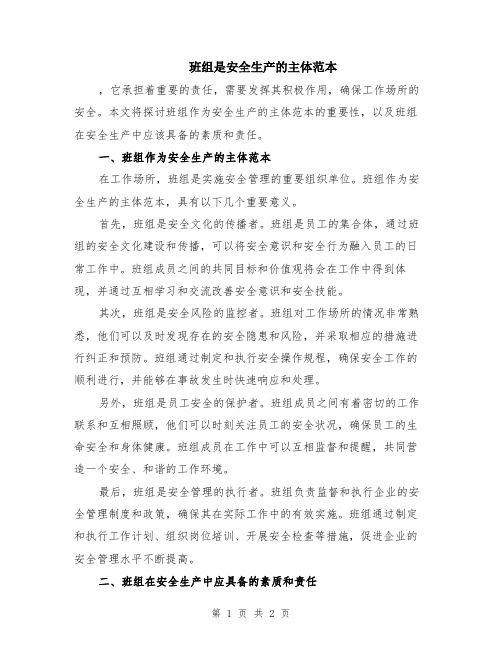 班组是安全生产的主体范本

，它承担着重要的责任，需要发挥其积极作用，确保工作场所的安全。本文将探讨班组作为安全生产的主体范本的重要性，以及班组在安全生产中应该具备的素质和责任。

一、班组作为安全生产的主体范本

在工作场所，班组是实施安全管理的重要组织单位。班组作为安全生产的主体范本，具有以下几个重要意义。

首先，班组是安全文化的传播者。班组是员工的集合体，通过班组的安全文化建设和传播，可以将安全意识和安全行为融入员工的日常工作中。班组成员之间的共同目标和价值观将会在工作中得到体现，并通过互相学习和交流改善安全意识和安全技能。

其次，班组是安全风险的监控者。班组对工作场所的情况非常熟悉，他们可以及时发现存在的安全隐患和风险，并采取相应的措施进行纠正和预防。班组通过制定和执行安全操作规程，确保安全工作的顺利进行，并能够在事故发生时快速响应和处理。

另外，班组是员工安全的保护者。班组成员之间有着密切的工作联系和互相照顾，他们可以时刻关注员工的安全状况，确保员工的生命安全和身体健康。班组成员在工作中可以互相监督和提醒，共同营造一个安全、和谐的工作环境。

最后，班组是安全管理的执行者。班组负责监督和执行企业的安全管理制度和政策，确保其在实际工作中的有效实施。班组通过制定和执行工作计划、组织岗位培训、开展安全检查等措施，促进企业的安全管理水平不断提高。

二、班组在安全生产中应具备的素质和责任

第 1 页 共 2 页